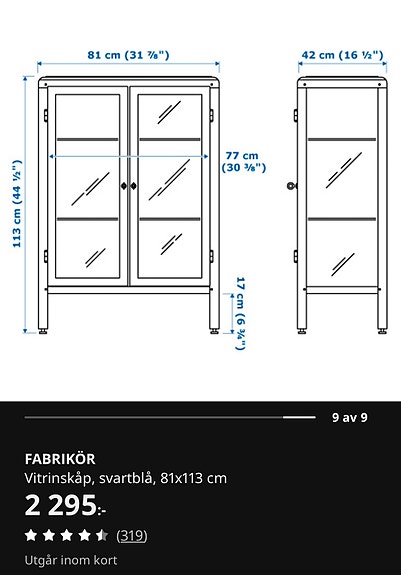 81 cm (31 ⅞")

42 cm (16 ½")

113 cm (44 ½")

77 cm (30 ⅜")

17 cm (6 ¾")

9 av 9

FABRIKÖR

Vitrinskåp, svartblå, 81x113 cm

2 295:-

(319)

Utgår inom kort